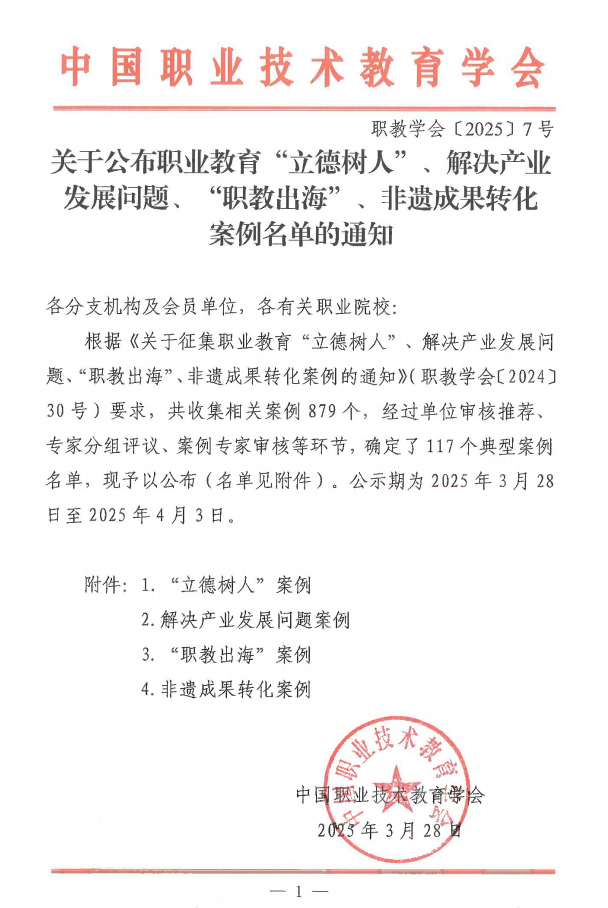 中国职业技术教育学会

职教学会〔2025〕7号

关于公布职业教育“立德树人”、解决产业发展问题、“职教出海”、非遗成果转化案例名单的通知

各分支机构及会员单位，各有关职业院校：

根据《关于征集职业教育“立德树人”、解决产业发展问题、“职教出海”、非遗成果转化案例的通知》（职教学会〔2024〕30号）要求，共收集相关案例879个，经过单位审核推荐、专家分组评议、案例专家审核等环节，确定了117个典型案例名单，现予以公布（名单见附件）。公示期为2025年3月28日至2025年4月3日。

附件：1.“立德树人”案例

2.解决产业发展问题案例

3.“职教出海”案例

4.非遗成果转化案例

中国职业技术教育学会

中国职业技术教育学会

2025年3月28日

— 1 —